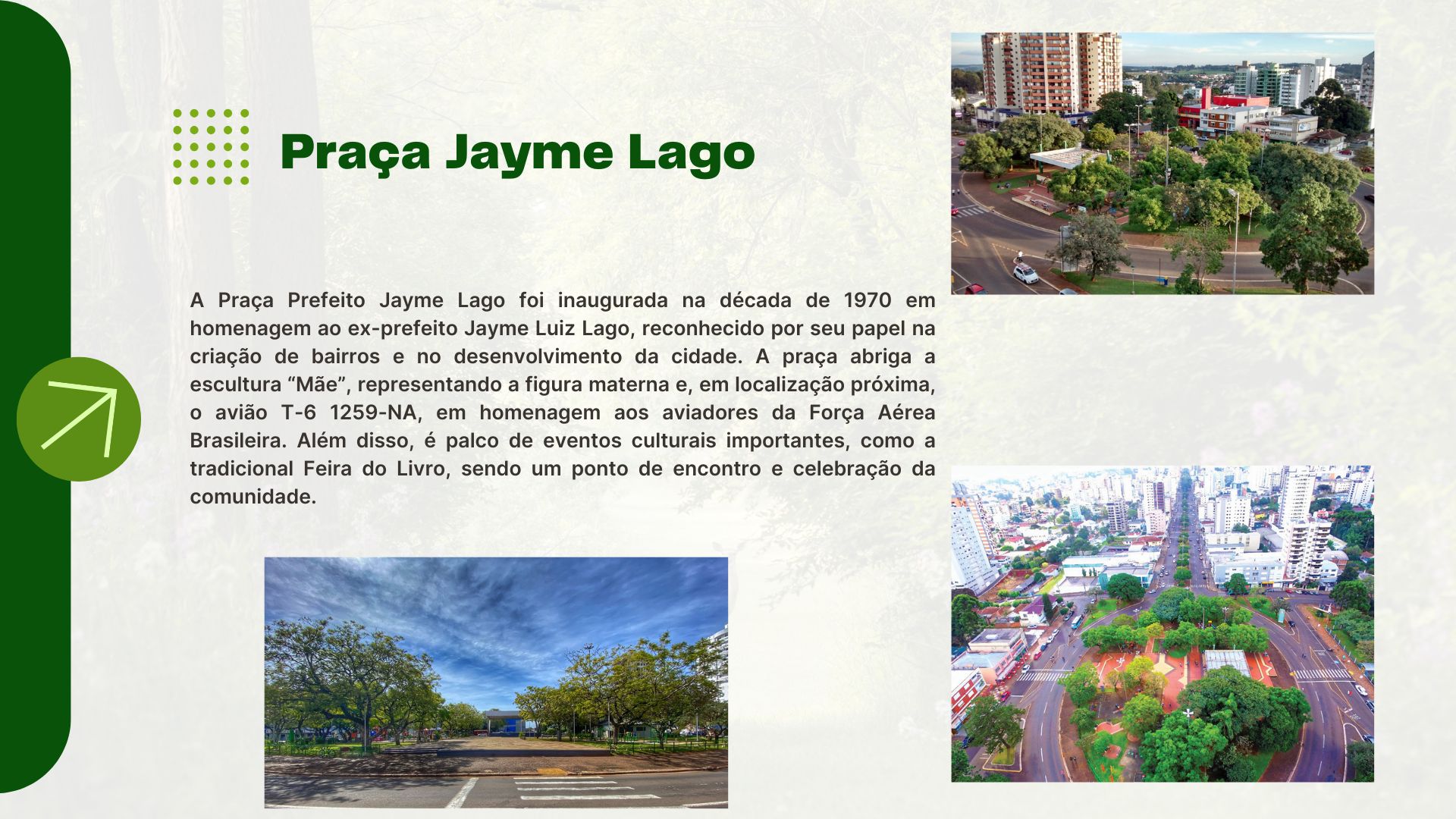 Praça Jayme Lago

A Praça Prefeito Jayme Lago foi inaugurada na década de 1970 em homenagem ao ex-prefeito Jayme Luiz Lago, reconhecido por seu papel na criação de bairros e no desenvolvimento da cidade. A praça abriga a escultura "Mãe", representando a figura materna e, em localização próxima, o avião T-6 1259-NA, em homenagem aos aviadores da Força Aérea Brasileira. Além disso, é palco de eventos culturais importantes, como a tradicional Feira do Livro, sendo um ponto de encontro e celebração da comunidade.